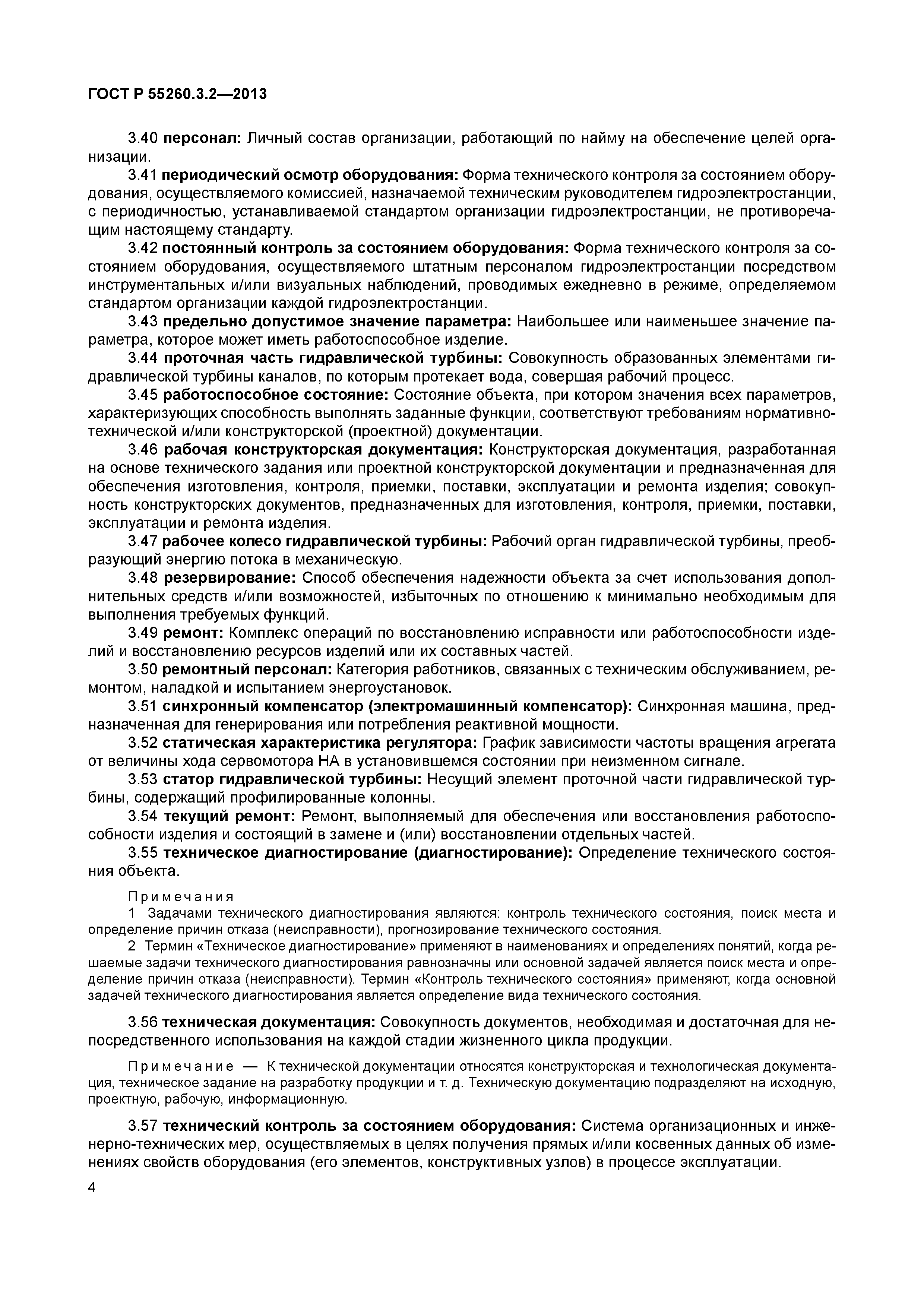 ГОСТ Р 55260.3.2—2013

3.40 персонал: Личный состав организации, работающий по найму на обеспечение целей организации.

3.41 периодический осмотр оборудования: Форма технического контроля за состоянием оборудования, осуществляемого комиссией, назначаемой техническим руководителем гидроэлектростанции, с периодичностью, устанавливаемой стандартом организации гидроэлектростанции, не противоречащим настоящему стандарту.

3.42 постоянный контроль за состоянием оборудования: Форма технического контроля за состоянием оборудования, осуществляемого штатным персоналом гидроэлектростанции посредством инструментальных и/или визуальных наблюдений, проводимых ежедневно в режиме, определяемом стандартом организации каждой гидроэлектростанции.

3.43 предельно допустимое значение параметра: Наибольшее или наименьшее значение параметра, которое может иметь работоспособное изделие.

3.44 проточная часть гидравлической турбины: Совокупность образованных элементами гидравлической турбины каналов, по которым протекает вода, совершая рабочий процесс.

3.45 работоспособное состояние: Состояние объекта, при котором значения всех параметров, характеризующих способность выполнять заданные функции, соответствуют требованиям нормативно-технической и/или конструкторской (проектной) документации.

3.46 рабочая конструкторская документация: Конструкторская документация, разработанная на основе технического задания или проектной конструкторской документации и предназначенная для обеспечения изготовления, контроля, приемки, поставки, эксплуатации и ремонта изделия; совокупность конструкторских документов, предназначенных для изготовления, контроля, приемки, поставки, эксплуатации и ремонта изделия.

3.47 рабочее колесо гидравлической турбины: Рабочий орган гидравлической турбины, преобразующий энергию потока в механическую.

3.48 резервирование: Способ обеспечения надежности объекта за счет использования дополнительных средств и/или возможностей, избыточных по отношению к минимально необходимым для выполнения требуемых функций.

3.49 ремонт: Комплекс операций по восстановлению исправности или работоспособности изделий и восстановлению ресурсов изделий или их составных частей.

3.50 ремонтный персонал: Категория работников, связанных с техническим обслуживанием, ремонтом, наладкой и испытанием энергоустановок.

3.51 синхронный компенсатор (электромашинный компенсатор): Синхронная машина, предназначенная для генерирования или потребления реактивной мощности.

3.52 статическая характеристика регулятора: График зависимости частоты вращения агрегата от величины хода сервомотора НА в установившемся состоянии при неизменном сигнале.

3.53 статор гидравлической турбины: Несущий элемент проточной части гидравлической турбины, содержащий профилированные колонны.

3.54 текущий ремонт: Ремонт, выполняемый для обеспечения или восстановления работоспособности изделия и состоящий в замене и (или) восстановлении отдельных частей.

3.55 техническое диагностирование (диагностирование): Определение технического состояния объекта.

Примечания
1 Задачами технического диагностирования являются: контроль технического состояния, поиск места и определение причин отказа (неисправности), прогнозирование технического состояния.
2 Термин «Техническое диагностирование» применяют в наименованиях и определениях понятий, когда решаемые задачи технического диагностирования равнозначны или основной задачей является поиск места и определение причин отказа (неисправности). Термин «Контроль технического состояния» применяют, когда основной задачей технического диагностирования является определение вида технического состояния.

3.56 техническая документация: Совокупность документов, необходимая и достаточная для непосредственного использования на каждой стадии жизненного цикла продукции.

Примечание — К технической документации относятся конструкторская и технологическая документация, техническое задание на разработку продукции и т. д. Техническую документацию подразделяют на исходную, проектную, рабочую, информационную.

3.57 технический контроль за состоянием оборудования: Система организационных и инженерно-технических мер, осуществляемых в целях получения прямых и/или косвенных данных об изменениях свойств оборудования (его элементов, конструктивных узлов) в процессе эксплуатации.

4